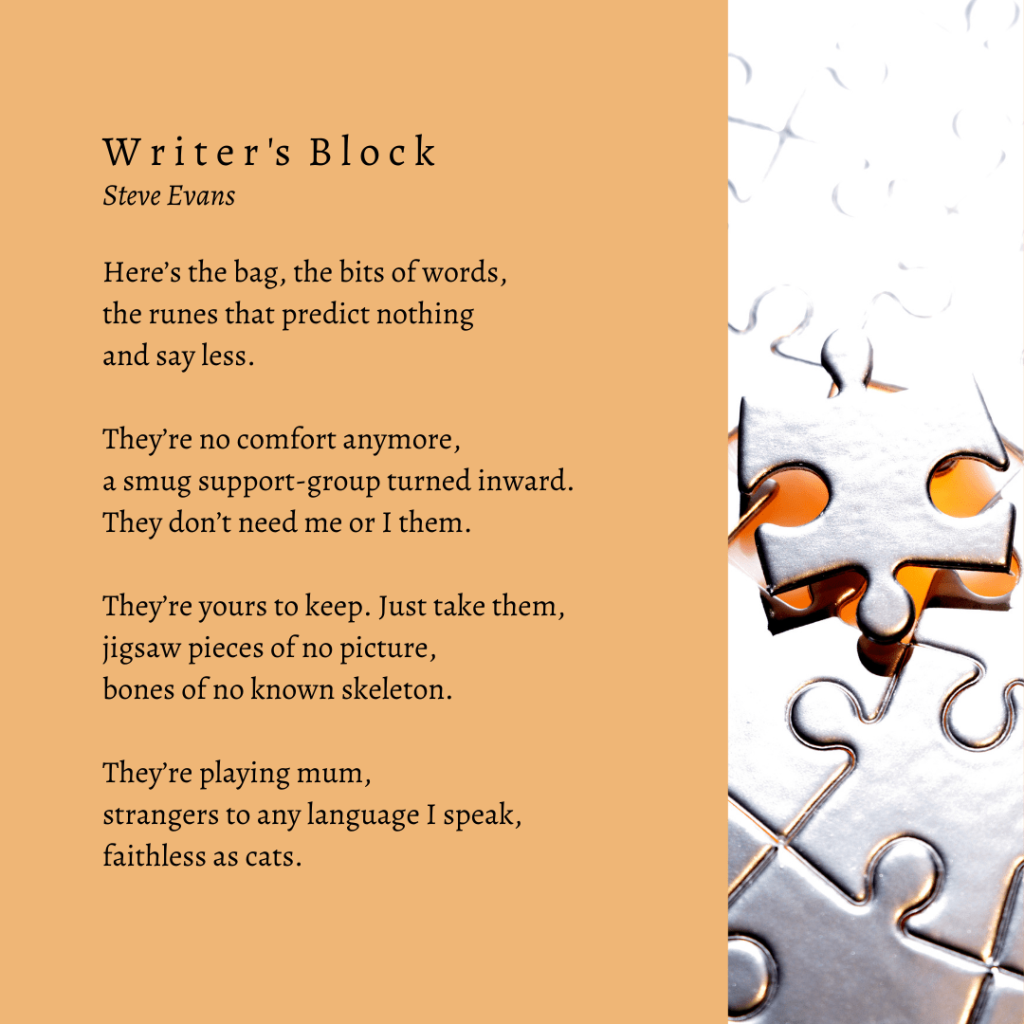 Writer's Block
Steve Evans

Here's the bag, the bits of words,
the runes that predict nothing
and say less.

They're no comfort anymore,
a smug support-group turned inward.
They don't need me or I them.

They're yours to keep. Just take them,
jigsaw pieces of no picture,
bones of no known skeleton.

They're playing mum,
strangers to any language I speak,
faithless as cats.